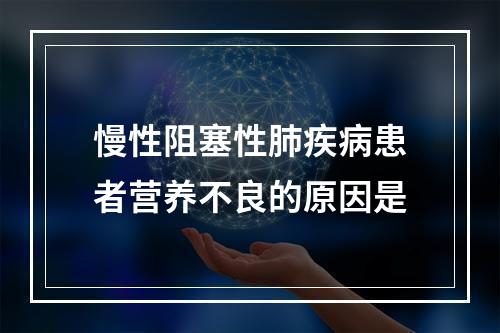 慢性阻塞性肺疾病患者营养不良的原因是